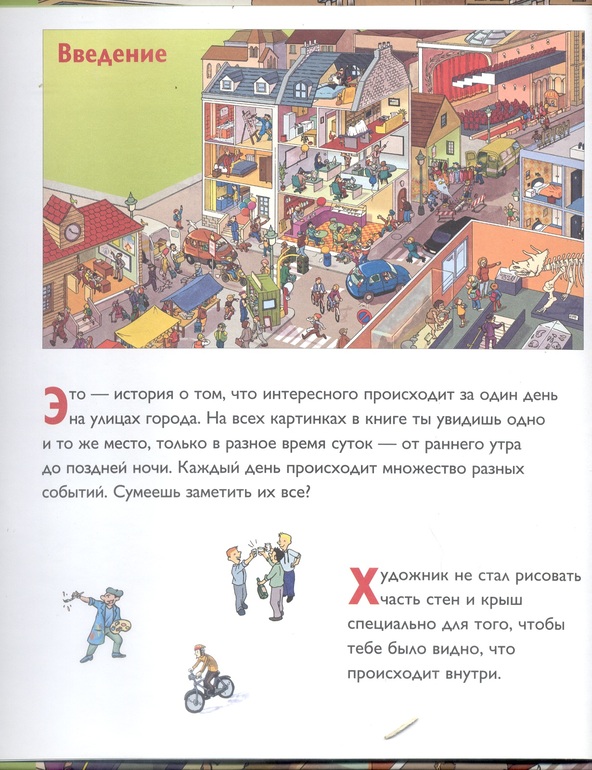 Введение

Это — история о том, что интересного происходит за один день на улицах города. На всех картинках в книге ты увидишь одно и то же место, только в разное время суток — от раннего утра до поздней ночи. Каждый день происходит множество разных событий. Сумеешь заметить их все?

Художник не стал рисовать часть стен и крыш специально для того, чтобы тебе было видно, что происходит внутри.